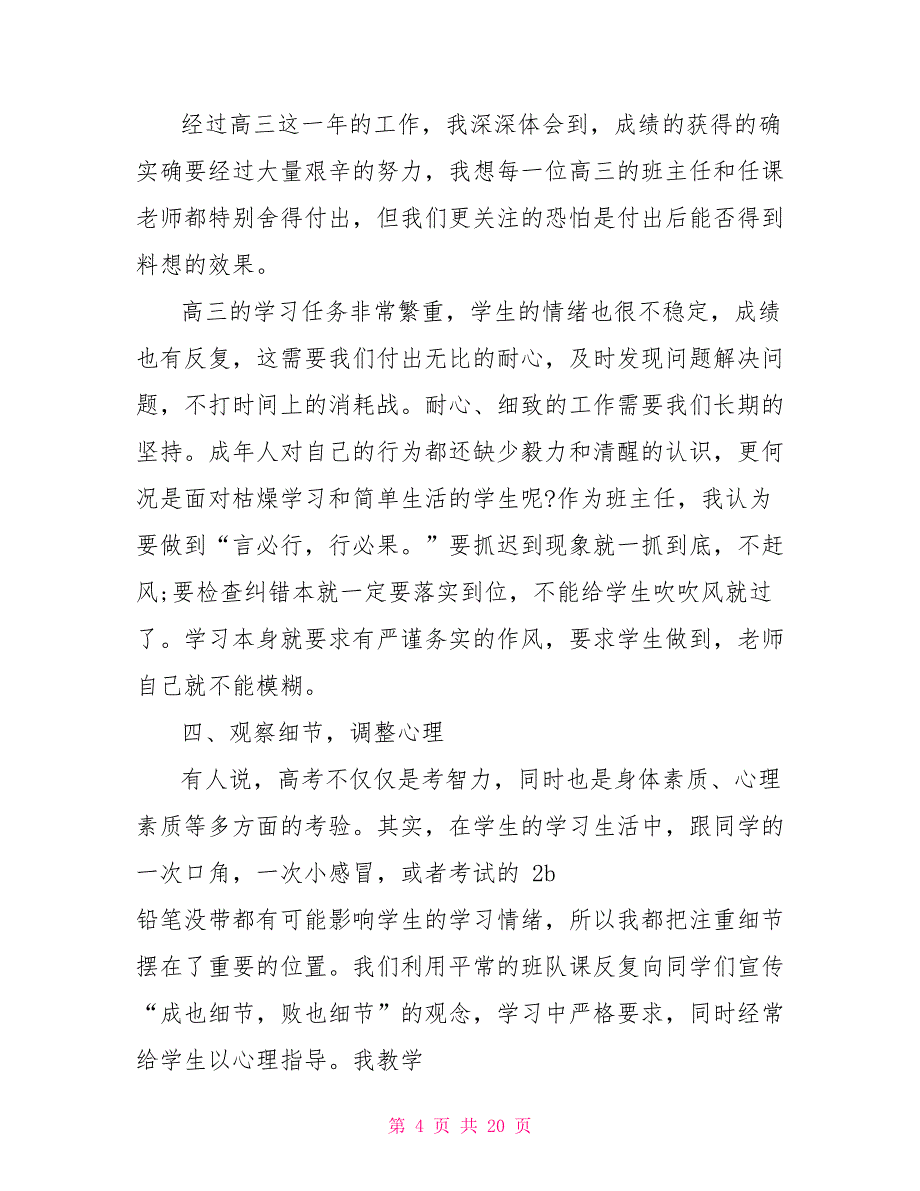 经过高三这一年的工作，我深深体会到，成绩的获得的确实确要经过大量艰辛的努力，我想每一位高三的班主任和任课老师都特别舍得付出，但我们更关注的恐怕是付出后能否得到料想的效果。

高三的学习任务非常繁重，学生的情绪也很不稳定，成绩也有反复，这需要我们付出无比的耐心，及时发现问题解决问题，不打时间上的消耗战。耐心、细致的工作需要我们长期的坚持。成年人对自己的行为都还缺少毅力和清醒的认识，更何况是面对枯燥学习和简单生活的学生呢?作为班主任，我认为要做到“言必行，行必果。”要抓迟到现象就一抓到底，不赶风;要检查纠错本就一定要落实到位，不能给学生吹吹风就过了。学习本身就要求有严谨务实的作风，要求学生做到，老师自己就不能模糊。

四、观察细节，调整心理

有人说，高考不仅仅是考智力，同时也是身体素质、心理素质等多方面的考验。其实，在学生的学习生活中，跟同学的一次口角，一次小感冒，或者考试的 2b 铅笔没带都有可能影响学生的学习情绪，所以我都把注重细节摆在了重要的位置。我们利用平常的班队课反复向同学们宣传“成也细节，败也细节”的观念，学习中严格要求，同时经常给学生以心理指导。我教学

第 4 页 共 20 页